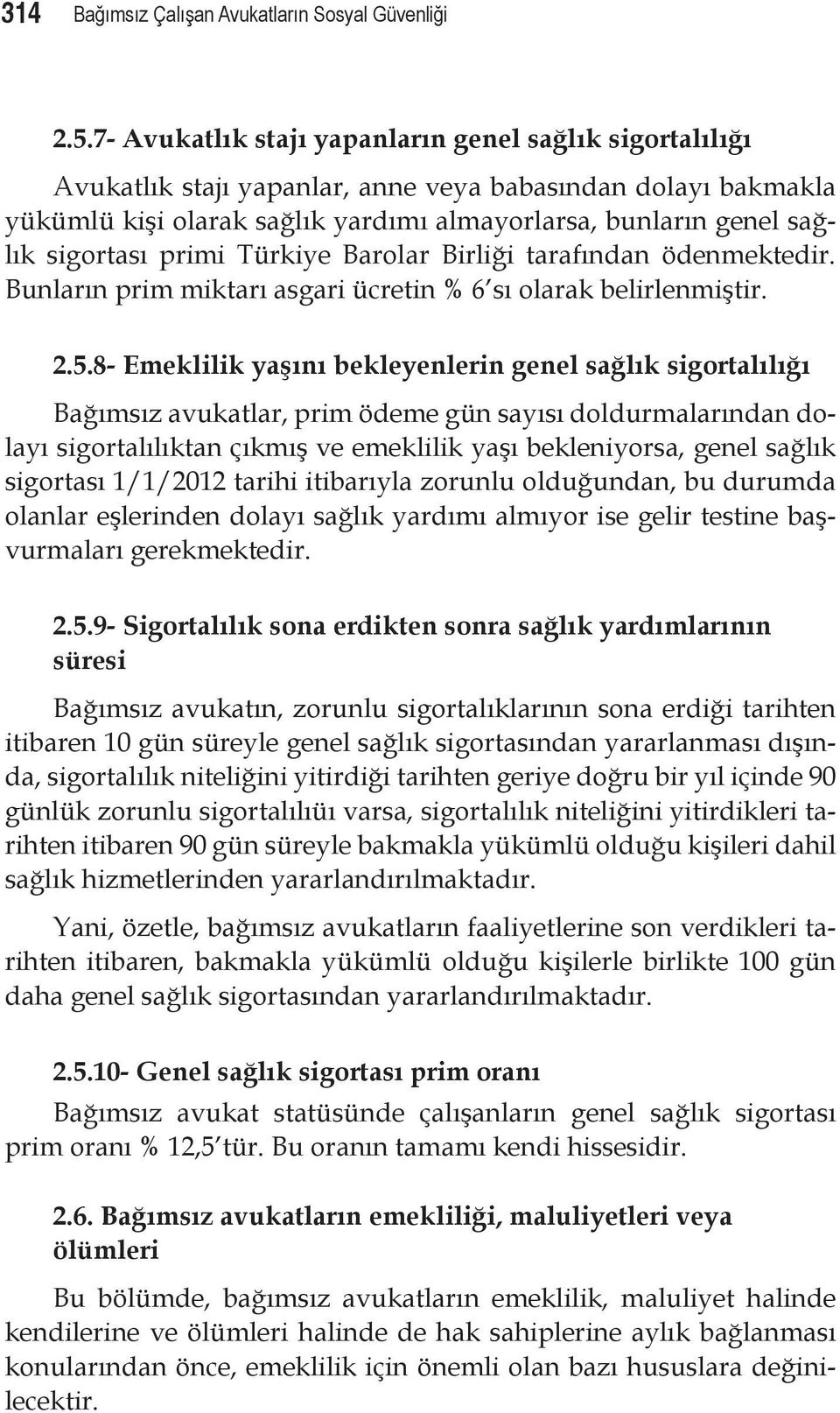 314 Bağımsız Çalışan Avukatların Sosyal Güvenliği

2.5.7- Avukatlık stajı yapanların genel sağlık sigortalılığı

Avukatlık stajı yapanlar, anne veya babasından dolayı bakmakla yükümlü kişi olarak sağlık yardımı almayorlarsa, bunların genel sağlık sigortası primi Türkiye Barolar Birliği tarafından ödenmektedir. Bunların prim miktarı asgari ücretin % 6'sı olarak belirlenmiştir.

2.5.8- Emeklilik yaşını bekleyenlerin genel sağlık sigortalılığı

Bağımsız avukatlar, prim ödeme gün sayısı doldurmalarından dolayı sigortalılıktan çıkmış ve emeklilik yaşı bekleniyorsa, genel sağlık sigortası 1/1/2012 tarihi itibarıyla zorunlu olduğundan, bu durumda olanlar eşlerinden dolayı sağlık yardımı almıyor ise gelir testine başvurmaları gerekmektedir.

2.5.9- Sigortalılık sona erdikten sonra sağlık yardımlarının süresi

Bağımsız avukatın, zorunlu sigortalıklarının sona erdiği tarihten itibaren 10 gün süreyle genel sağlık sigortasından yararlanması dışında, sigortalılık niteliğini yitirdiği tarihten geriye doğru bir yıl içinde 90 günlük zorunlu sigortalılıüı varsa, sigortalılık niteliğini yitirdikleri tarihten itibaren 90 gün süreyle bakmakla yükümlü olduğu kişileri dahil sağlık hizmetlerinden yararlandırılmaktadır.

Yani, özetle, bağımsız avukatların faaliyetlerine son verdikleri tarihten itibaren, bakmakla yükümlü olduğu kişilerle birlikte 100 gün daha genel sağlık sigortasından yararlandırılmaktadır.

2.5.10- Genel sağlık sigortası prim oranı

Bağımsız avukat statüsünde çalışanların genel sağlık sigortası prim oranı % 12,5'tür. Bu oranın tamamı kendi hissesidir.

2.6. Bağımsız avukatların emekliliği, maluliyetleri veya ölümleri

Bu bölümde, bağımsız avukatların emeklilik, maluliyet halinde kendilerine ve ölümleri halinde de hak sahiplerine aylık bağlanması konularından önce, emeklilik için önemli olan bazı hususlara değinilecektir.